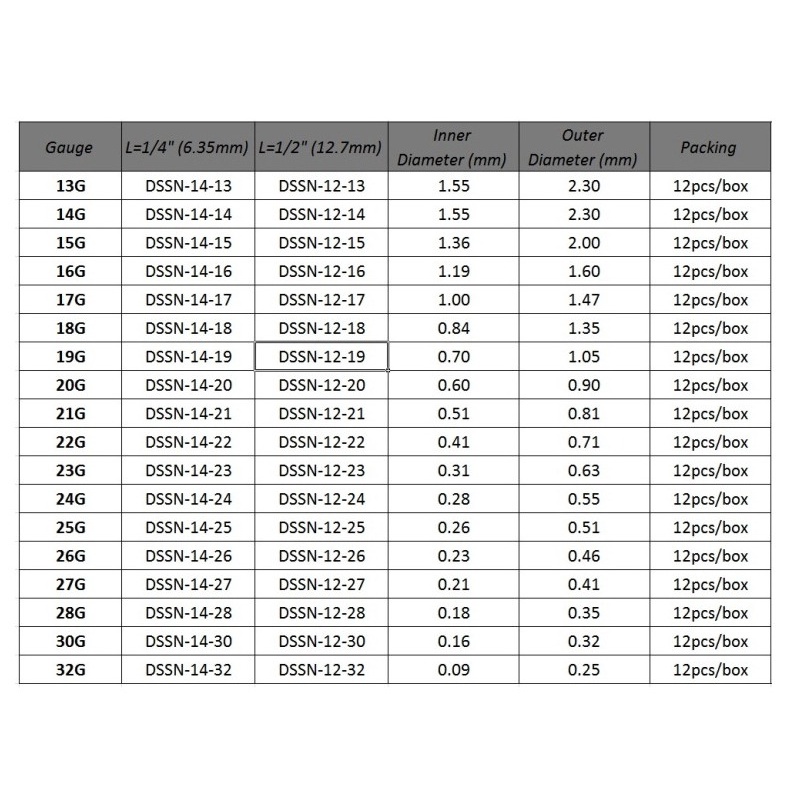 | Gauge | L=1/4" (6.35mm) | L=1/2" (12.7mm) | Inner Diameter (mm) | Outer Diameter (mm) | Packing |
|---|---|---|---|---|---|
| 13G | DSSN-14-13 | DSSN-12-13 | 1.55 | 2.30 | 12pcs/box |
| 14G | DSSN-14-14 | DSSN-12-14 | 1.55 | 2.30 | 12pcs/box |
| 15G | DSSN-14-15 | DSSN-12-15 | 1.36 | 2.00 | 12pcs/box |
| 16G | DSSN-14-16 | DSSN-12-16 | 1.19 | 1.60 | 12pcs/box |
| 17G | DSSN-14-17 | DSSN-12-17 | 1.00 | 1.47 | 12pcs/box |
| 18G | DSSN-14-18 | DSSN-12-18 | 0.84 | 1.35 | 12pcs/box |
| 19G | DSSN-14-19 | DSSN-12-19 | 0.70 | 1.05 | 12pcs/box |
| 20G | DSSN-14-20 | DSSN-12-20 | 0.60 | 0.90 | 12pcs/box |
| 21G | DSSN-14-21 | DSSN-12-21 | 0.51 | 0.81 | 12pcs/box |
| 22G | DSSN-14-22 | DSSN-12-22 | 0.41 | 0.71 | 12pcs/box |
| 23G | DSSN-14-23 | DSSN-12-23 | 0.31 | 0.63 | 12pcs/box |
| 24G | DSSN-14-24 | DSSN-12-24 | 0.28 | 0.55 | 12pcs/box |
| 25G | DSSN-14-25 | DSSN-12-25 | 0.26 | 0.51 | 12pcs/box |
| 26G | DSSN-14-26 | DSSN-12-26 | 0.23 | 0.46 | 12pcs/box |
| 27G | DSSN-14-27 | DSSN-12-27 | 0.21 | 0.41 | 12pcs/box |
| 28G | DSSN-14-28 | DSSN-12-28 | 0.18 | 0.35 | 12pcs/box |
| 30G | DSSN-14-30 | DSSN-12-30 | 0.16 | 0.32 | 12pcs/box |
| 32G | DSSN-14-32 | DSSN-12-32 | 0.09 | 0.25 | 12pcs/box |